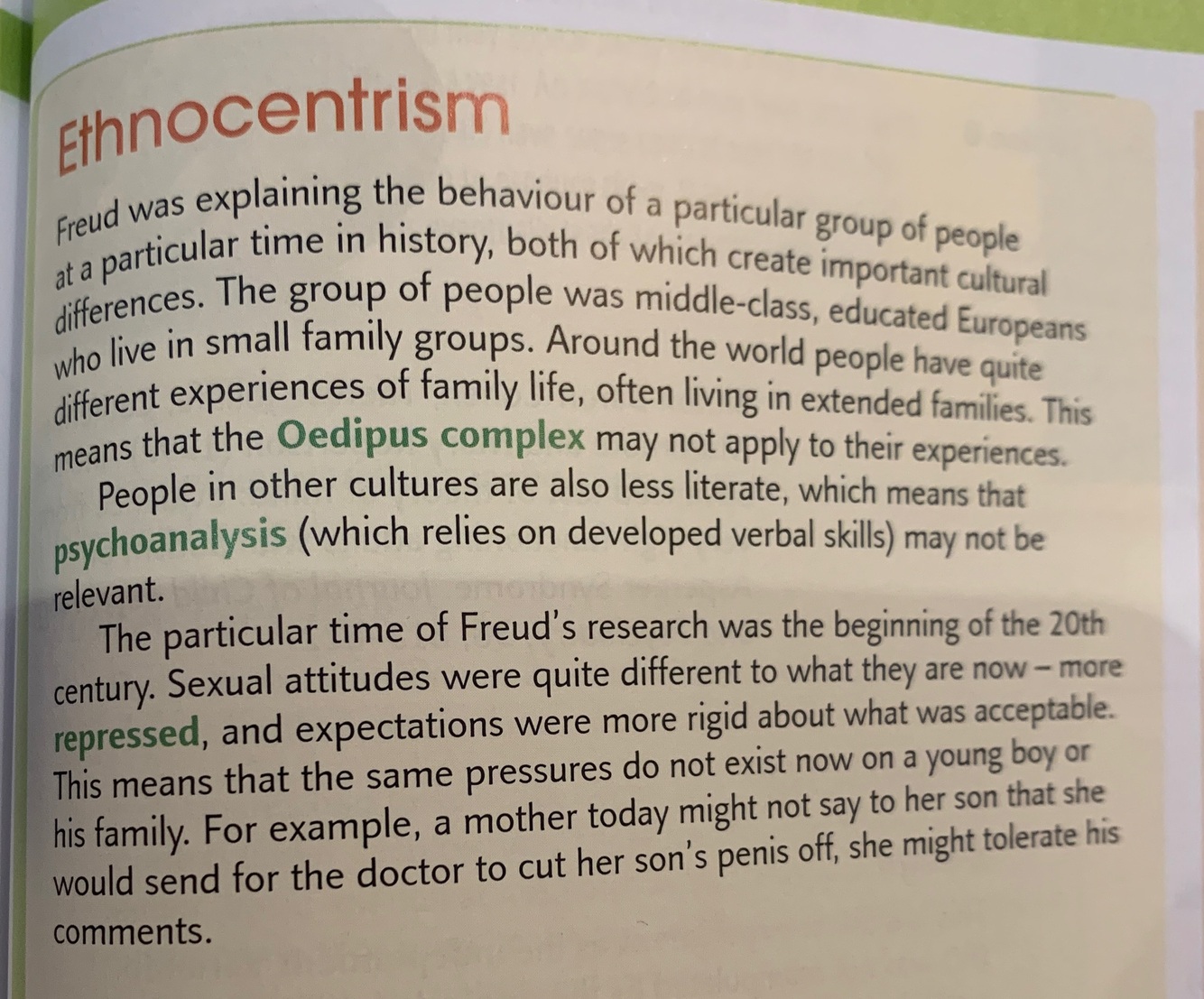 Ethnocentrism

Freud was explaining the behaviour of a particular group of people at a particular time in history, both of which create important cultural differences. The group of people was middle-class, educated Europeans who live in small family groups. Around the world people have quite different experiences of family life, often living in extended families. This means that the Oedipus complex may not apply to their experiences.

People in other cultures are also less literate, which means that psychoanalysis (which relies on developed verbal skills) may not be relevant.

The particular time of Freud's research was the beginning of the 20th century. Sexual attitudes were quite different to what they are now – more repressed, and expectations were more rigid about what was acceptable. This means that the same pressures do not exist now on a young boy or his family. For example, a mother today might not say to her son that she would send for the doctor to cut her son's penis off, she might tolerate his comments.